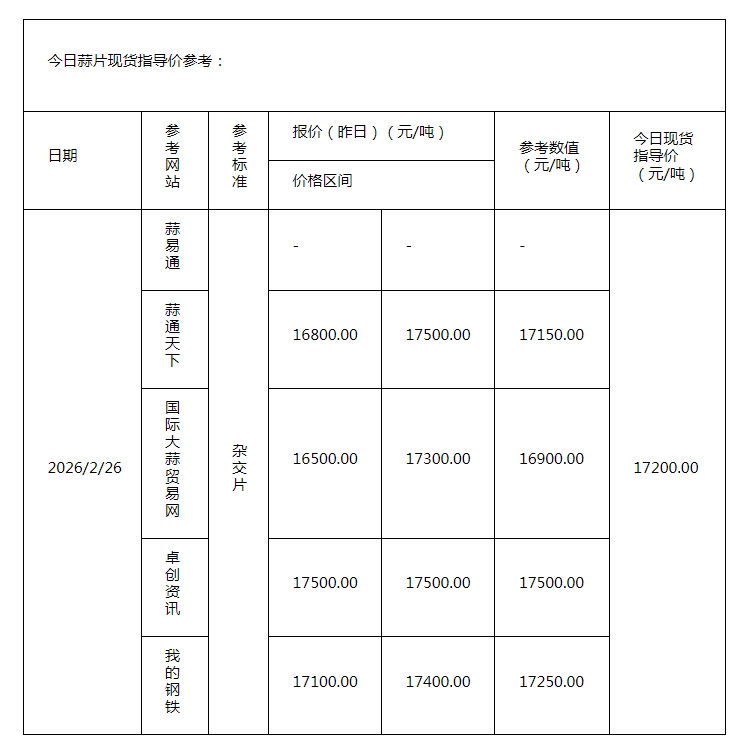 今日蒜片现货指导价参考：

| 日期 | 参考网站 | 参考标准 | 报价（昨日）（元/吨） 价格区间 | | 参考数值（元/吨） | 今日现货指导价（元/吨） |
|---|---|---|---|---|---|---|
| 2026/2/26 | 蒜易通 | 杂交片 | - | - | - | 17200.00 |
| | 蒜通天下 | | 16800.00 | 17500.00 | 17150.00 | |
| | 国际大蒜贸易网 | | 16500.00 | 17300.00 | 16900.00 | |
| | 卓创资讯 | | 17500.00 | 17500.00 | 17500.00 | |
| | 我的钢铁 | | 17100.00 | 17400.00 | 17250.00 | |